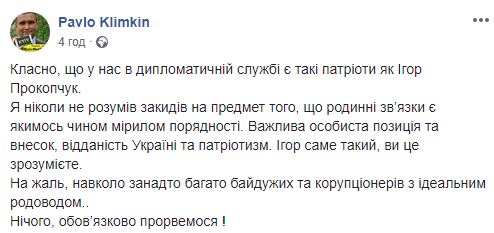 Pavlo Klimkin
4 год · 

Класно, що у нас в дипломатичній службі є такі патріоти як Ігор Прокопчук.
Я ніколи не розумів закидів на предмет того, що родинні зв'язки є якимось чином мірилом порядності. Важлива особиста позиція та внесок, відданість Україні та патріотизм. Ігор саме такий, ви це зрозумієте.
На жаль, навколо занадто багато байдужих та корупціонерів з ідеальним родоводом..
Нічого, обов'язково прорвемося !